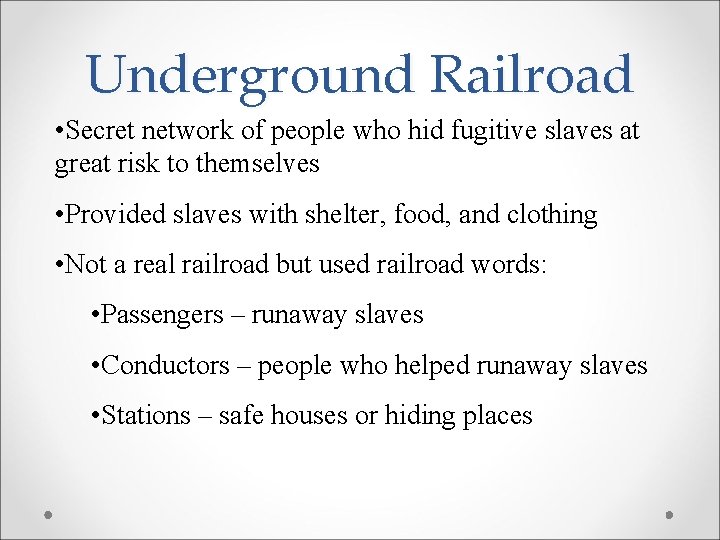 Underground Railroad

•Secret network of people who hid fugitive slaves at great risk to themselves

•Provided slaves with shelter, food, and clothing

•Not a real railroad but used railroad words:

•Passengers – runaway slaves

•Conductors – people who helped runaway slaves

•Stations – safe houses or hiding places